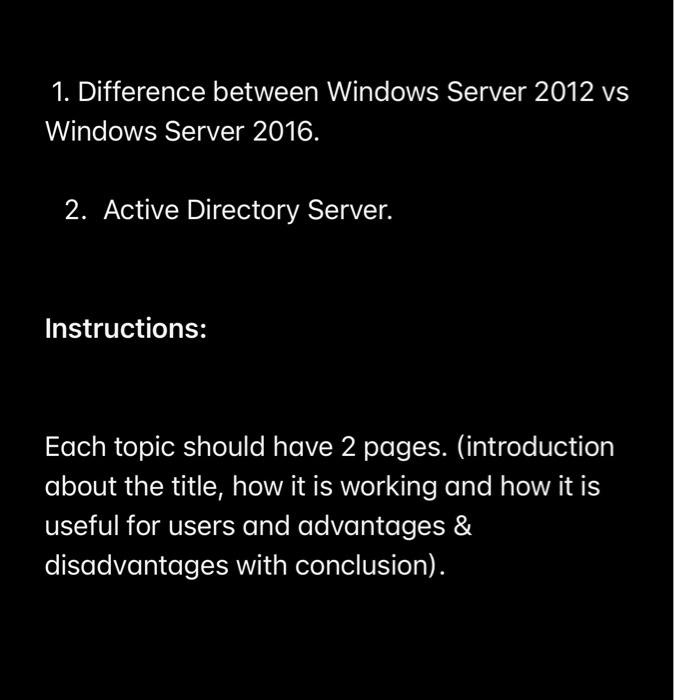 1. Difference between Windows Server 2012 vs Windows Server 2016.

2. Active Directory Server.

Instructions:

Each topic should have 2 pages. (introduction about the title, how it is working and how it is useful for users and advantages & disadvantages with conclusion).